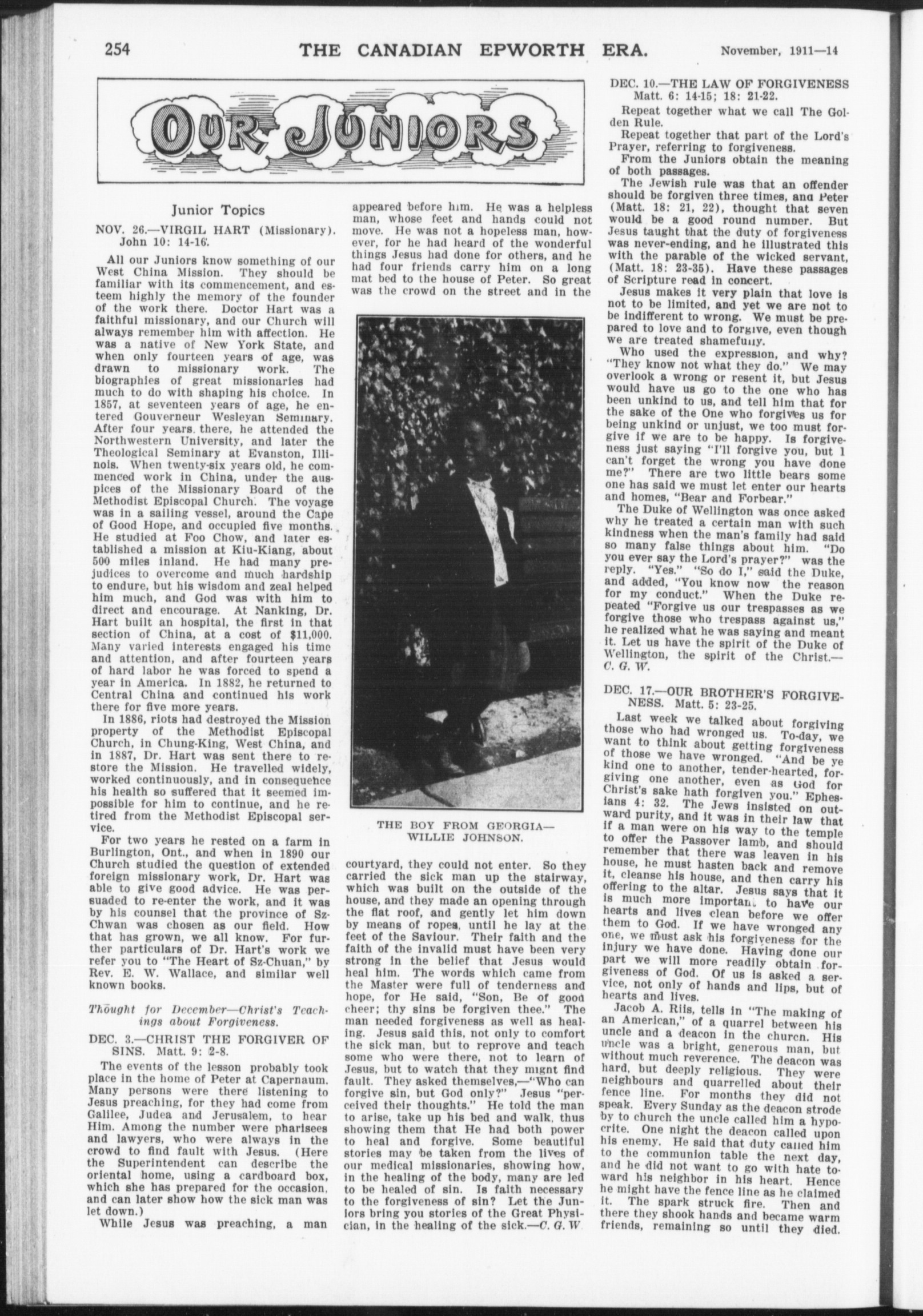 254 THE CANADIAN EPWORTH ERA. November, 1911—14

OUR JUNIORS

Junior Topics

NOV. 26.—VIRGIL HART (Missionary). John 10: 14-16.

All our Juniors know something of our West China Mission. They should be familiar with its commencement, and esteem highly the memory of the founder of the work there. Doctor Hart was a faithful missionary, and our Church will always remember him with affection. He was a native of New York State, and when only fourteen years of age, was drawn to missionary work. The biographies of great missionaries had much to do with shaping his choice. In 1857, at seventeen years of age, he entered Gouverneur Wesleyan Seminary. After four years there, he attended the Northwestern University, and later the Theological Seminary at Evanston, Illinois. When twenty-six years old, he commenced work in China, under the auspices of the Missionary Board of the Methodist Episcopal Church. The voyage was in a sailing vessel, around the Cape of Good Hope, and occupied five months. He studied at Foo Chow, and later established a mission at Kiu-Kiang, about 500 miles inland. He had many prejudices to overcome and much hardship to endure, but his wisdom and zeal helped him much, and God was with him to direct and encourage. At Nanking, Dr. Hart built an hospital, the first in that section of China, at a cost of $11,000. Many varied interests engaged his time and attention, and after fourteen years of hard labor he was forced to spend a year in America. In 1882, he returned to Central China and continued his work there for five more years.

In 1886, riots had destroyed the Mission property of the Methodist Episcopal Church, in Chung-King, West China, and in 1887, Dr. Hart was sent there to restore the Mission. He travelled widely, worked continuously, and in consequence his health so suffered that it seemed impossible for him to continue, and he retired from the Methodist Episcopal service.

For two years he rested on a farm in Burlington, Ont., and when in 1890 our Church studied the question of extended foreign missionary work, Dr. Hart was able to give good advice. He was persuaded to re-enter the work, and it was by his counsel that the province of Sz-Chwan was chosen as our field. How that has grown, we all know. For further particulars of Dr. Hart's work we refer you to "The Heart of Sz-Chuan," by Rev. E. W. Wallace, and similar well known books.

Thought for December—Christ's Teachings about Forgiveness.

DEC. 3.—CHRIST THE FORGIVER OF SINS. Matt. 9: 2-8.

The events of the lesson probably took place in the home of Peter at Capernaum. Many persons were there listening to Jesus preaching, for they had come from Galilee, Judea and Jerusalem, to hear Him. Among the number were pharisees and lawyers, who were always in the crowd to find fault with Jesus. (Here the Superintendent can describe the oriental home, using a cardboard box, which she has prepared for the occasion, and can later show how the sick man was let down.)

While Jesus was preaching, a man appeared before him. He was a helpless man, whose feet and hands could not move. He was not a hopeless man, however, for he had heard of the wonderful things Jesus had done for others, and he had four friends carry him on a long mat bed to the house of Peter. So great was the crowd on the street and in the

THE BOY FROM GEORGIA—WILLIE JOHNSON.

courtyard, they could not enter. So they carried the sick man up the stairway, which was built on the outside of the house, and they made an opening through the flat roof, and gently let him down by means of ropes, until he lay at the feet of the Saviour. Their faith and the faith of the invalid must have been very strong in the belief that Jesus would heal him. The words which came from the Master were full of tenderness and hope, for He said, "Son, Be of good cheer; thy sins be forgiven thee." The man needed forgiveness as well as healing. Jesus said this, not only to comfort the sick man, but to reprove and teach some who were there, not to learn of Jesus, but to watch that they might find fault. They asked themselves,—"Who can forgive sin, but God only?" Jesus "perceived their thoughts." He told the man to arise, take up his bed and walk, thus showing them that He had both power to heal and forgive. Some beautiful stories may be taken from the lives of our medical missionaries, showing how, in the healing of the body, many are led to be healed of sin. Is faith necessary to the forgiveness of sin? Let the Juniors bring you stories of the Great Physician, in the healing of the sick.—C. G. W.

DEC. 10.—THE LAW OF FORGIVENESS Matt. 6: 14-15; 18: 21-22.

Repeat together what we call The Golden Rule.

Repeat together that part of the Lord's Prayer, referring to forgiveness.

From the Juniors obtain the meaning of both passages.

The Jewish rule was that an offender should be forgiven three times, and Peter (Matt. 18: 21, 22), thought that seven would be a good round number. But Jesus taught that the duty of forgiveness was never-ending, and he illustrated this with the parable of the wicked servant, (Matt. 18: 23-35). Have these passages of Scripture read in concert.

Jesus makes it very plain that love is not to be limited, and yet we are not to be indifferent to wrong. We must be prepared to love and to forgive, even though we are treated shamefully.

Who used the expression, and why? "They know not what they do." We may overlook a wrong or resent it, but Jesus would have us go to the one who has been unkind to us, and tell him that for the sake of the One who forgives us for being unkind or unjust, we too must forgive if we are to be happy. Is forgiveness just saying "I'll forgive you, but I can't forget the wrong you have done me?" There are two little bears some one has said we must let enter our hearts and homes, "Bear and Forbear."

The Duke of Wellington was once asked why he treated a certain man with such kindness when the man's family had said so many false things about him. "Do you ever say the Lord's prayer?" was the reply. "Yes." "So do I," said the Duke, and added, "You know now the reason for my conduct." When the Duke repeated "Forgive us our trespasses as we forgive those who trespass against us," he realized what he was saying and meant it. Let us have the spirit of the Duke of Wellington, the spirit of the Christ.—C. G. W.

DEC. 17.—OUR BROTHER'S FORGIVENESS. Matt. 5: 23-25.

Last week we talked about forgiving those who had wronged us. To-day, we want to think about getting forgiveness of those we have wronged. "And be ye kind one to another, tender-hearted, forgiving one another, even as God for Christ's sake hath forgiven you." Ephesians 4: 32. The Jews insisted on outward purity, and it was in their law that if a man were on his way to the temple to offer the Passover lamb, and should remember that there was leaven in his house, he must hasten back and remove it, cleanse his house, and then carry his offering to the altar. Jesus says that it is much more important to have our hearts and lives clean before we offer them to God. If we have wronged any one, we must ask his forgiveness for the injury we have done. Having done our part we will more readily obtain forgiveness of God. Of us is asked a service, not only of hands and lips, but of hearts and lives.

Jacob A. Riis, tells in "The making of an American," of a quarrel between his uncle and a deacon in the church. His uncle was a bright, generous man, but without much reverence. The deacon was hard, but deeply religious. They were neighbours and quarrelled about their fence line. For months they did not speak. Every Sunday as the deacon strode by to church the uncle called him a hypocrite. One night the deacon called upon his enemy. He said that duty called him to the communion table the next day, and he did not want to go with hate toward his neighbor in his heart. Hence he might have the fence line as he claimed it. The spark struck fire. Then and there they shook hands and became warm friends, remaining so until they died.